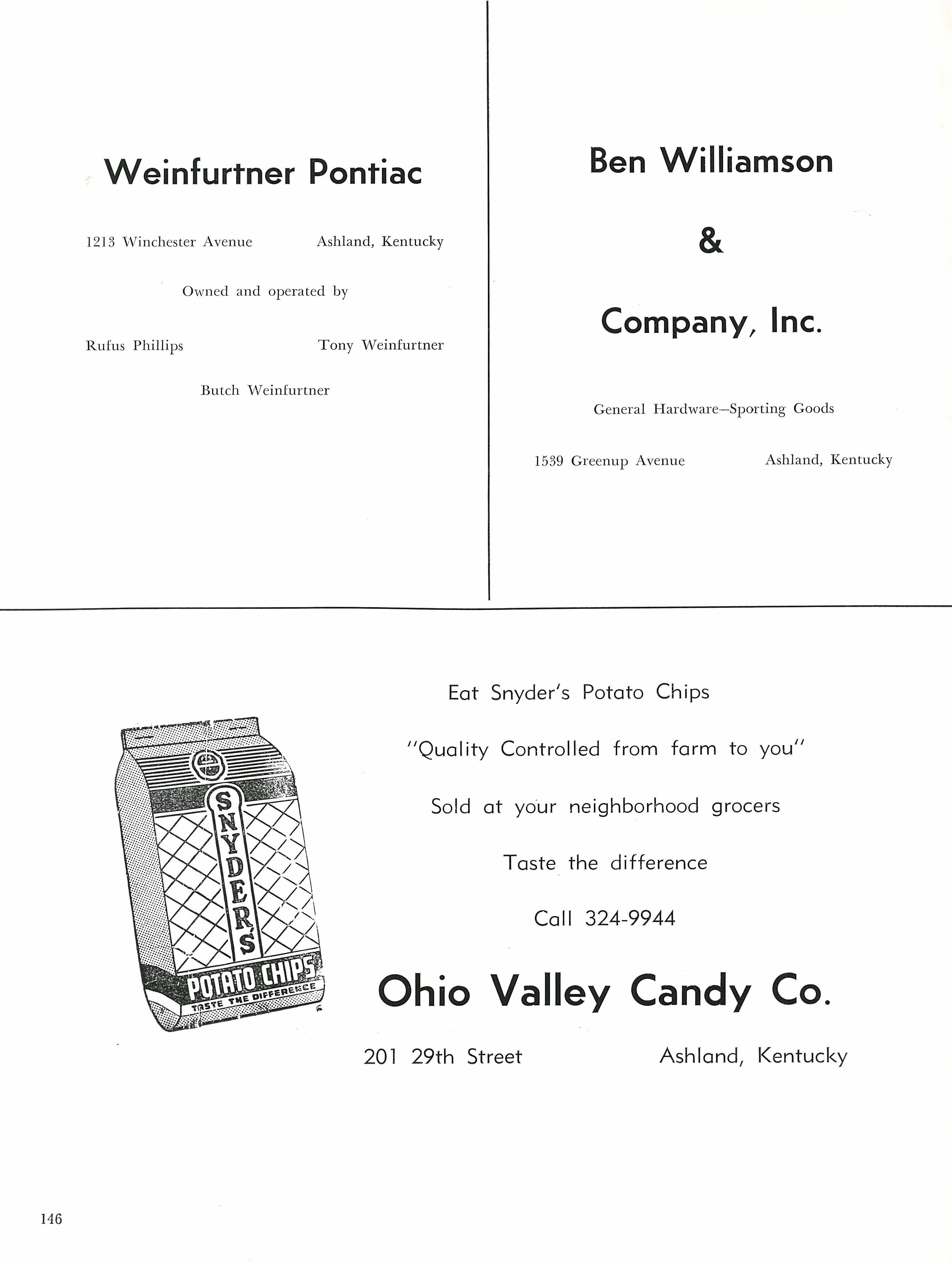 Weinfurtner Pontiac

1213 Winchester Avenue Ashland, Kentucky

Owned and operated by

Rufus Phillips Tony Weinfurtner

Butch Weinfurtner

Ben Williamson

&

Company, Inc.

General Hardware—Sporting Goods

1539 Greenup Avenue Ashland, Kentucky

SNYDER'S

POTATO CHIPS

TASTE THE DIFFERENCE

Eat Snyder's Potato Chips

"Quality Controlled from farm to you"

Sold at your neighborhood grocers

Taste the difference

Call 324-9944

Ohio Valley Candy Co.

201 29th Street Ashland, Kentucky

146